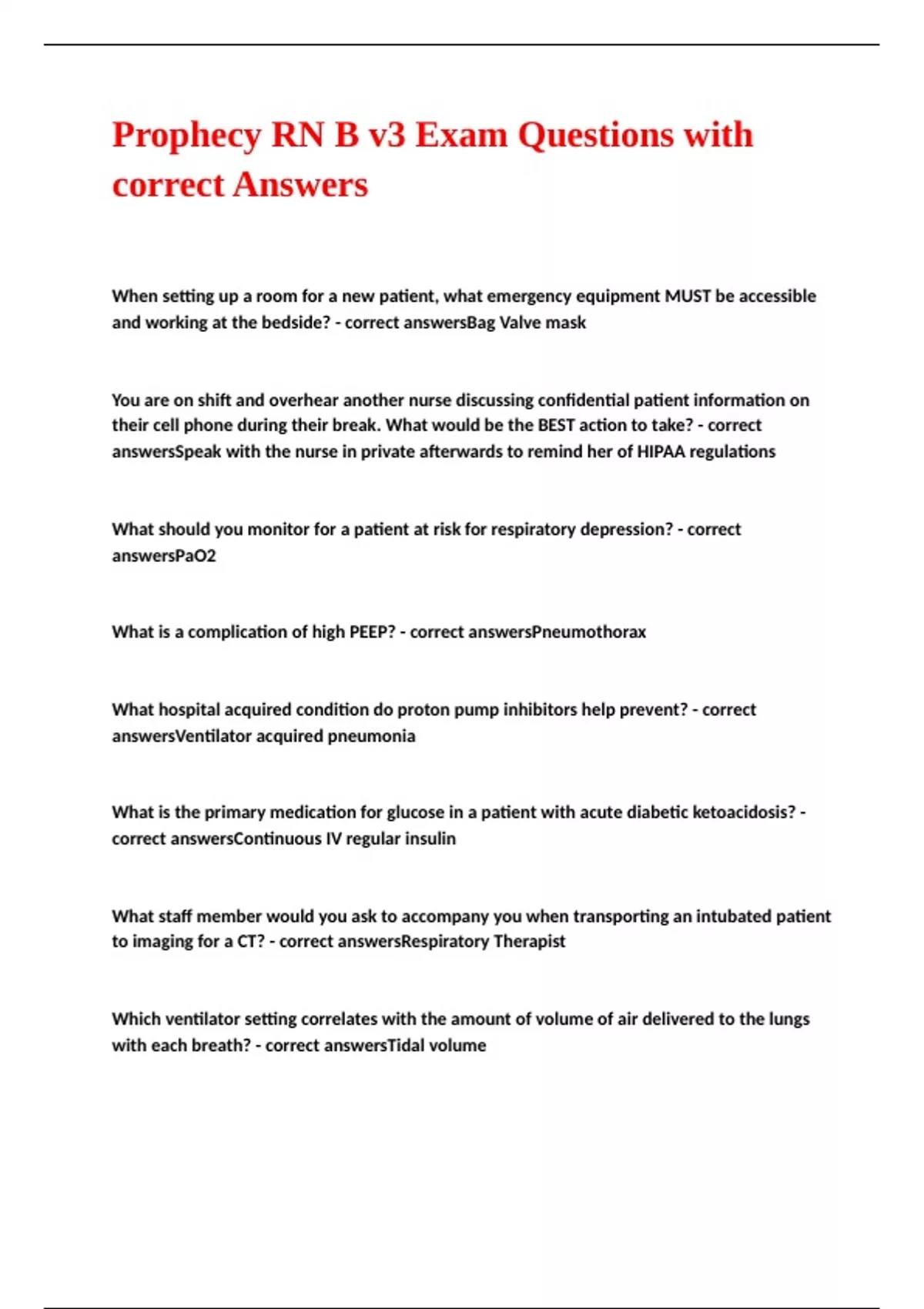 Prophecy RN B v3 Exam Questions with correct Answers

When setting up a room for a new patient, what emergency equipment MUST be accessible and working at the bedside? - correct answersBag Valve mask

You are on shift and overhear another nurse discussing confidential patient information on their cell phone during their break. What would be the BEST action to take? - correct answersSpeak with the nurse in private afterwards to remind her of HIPAA regulations

What should you monitor for a patient at risk for respiratory depression? - correct answersPaO2

What is a complication of high PEEP? - correct answersPneumothorax

What hospital acquired condition do proton pump inhibitors help prevent? - correct answersVentilator acquired pneumonia

What is the primary medication for glucose in a patient with acute diabetic ketoacidosis? - correct answersContinuous IV regular insulin

What staff member would you ask to accompany you when transporting an intubated patient to imaging for a CT? - correct answersRespiratory Therapist

Which ventilator setting correlates with the amount of volume of air delivered to the lungs with each breath? - correct answersTidal volume